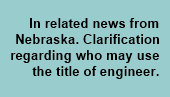 In related news from Nebraska. Clarification regarding who may use the title of engineer.